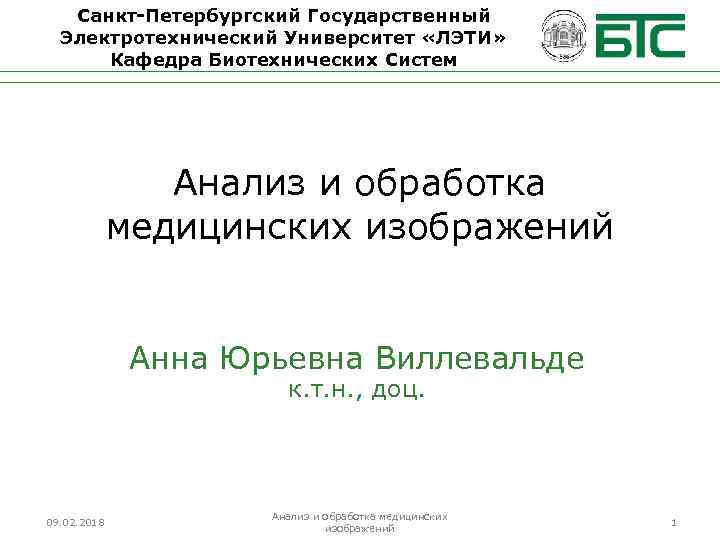 Санкт-Петербургский Государственный
Электротехнический Университет «ЛЭТИ»
Кафедра Биотехнических Систем

БТС

Анализ и обработка медицинских изображений

Анна Юрьевна Виллевальде
к.т.н., доц.

09.02.2018

Анализ и обработка медицинских изображений

1